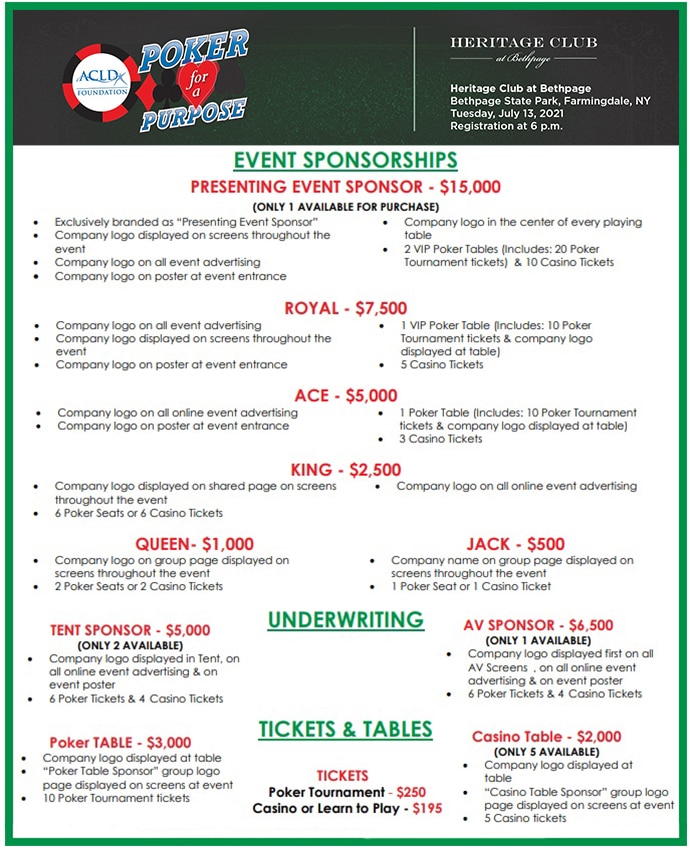 ACLD FOUNDATION
POKER for a PURPOSE

HERITAGE CLUB
at Bethpage

Heritage Club at Bethpage
Bethpage State Park, Farmingdale, NY
Tuesday, July 13, 2021
Registration at 6 p.m.

EVENT SPONSORSHIPS

PRESENTING EVENT SPONSOR - $15,000
(ONLY 1 AVAILABLE FOR PURCHASE)

- Exclusively branded as "Presenting Event Sponsor"
- Company logo displayed on screens throughout the event
- Company logo on all event advertising
- Company logo on poster at event entrance
- Company logo in the center of every playing table
- 2 VIP Poker Tables (Includes: 20 Poker Tournament tickets) & 10 Casino Tickets

ROYAL - $7,500

- Company logo on all event advertising
- Company logo displayed on screens throughout the event
- Company logo on poster at event entrance
- 1 VIP Poker Table (Includes: 10 Poker Tournament tickets & company logo displayed at table)
- 5 Casino Tickets

ACE - $5,000

- Company logo on all online event advertising
- Company logo on poster at event entrance
- 1 Poker Table (Includes: 10 Poker Tournament tickets & company logo displayed at table)
- 3 Casino Tickets

KING - $2,500

- Company logo displayed on shared page on screens throughout the event
- 6 Poker Seats or 6 Casino Tickets
- Company logo on all online event advertising

QUEEN- $1,000

- Company logo on group page displayed on screens throughout the event
- 2 Poker Seats or 2 Casino Tickets

JACK - $500

- Company name on group page displayed on screens throughout the event
- 1 Poker Seat or 1 Casino Ticket

UNDERWRITING

TENT SPONSOR - $5,000
(ONLY 2 AVAILABLE)

- Company logo displayed in Tent, on all online event advertising & on event poster
- 6 Poker Tickets & 4 Casino Tickets

AV SPONSOR - $6,500
(ONLY 1 AVAILABLE)

- Company logo displayed first on all AV Screens , on all online event advertising & on event poster
- 6 Poker Tickets & 4 Casino Tickets

TICKETS & TABLES

Poker TABLE - $3,000

- Company logo displayed at table
- "Poker Table Sponsor" group logo page displayed on screens at event
- 10 Poker Tournament tickets

TICKETS
Poker Tournament - $250
Casino or Learn to Play - $195

Casino Table - $2,000
(ONLY 5 AVAILABLE)

- Company logo displayed at table
- "Casino Table Sponsor" group logo page displayed on screens at event
- 5 Casino tickets